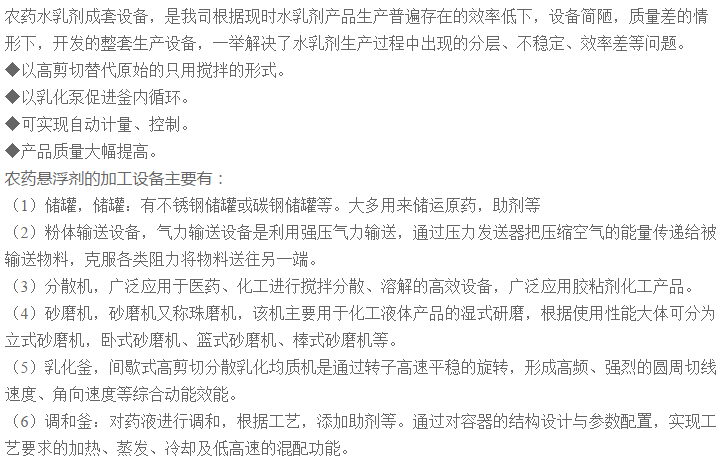 农药水乳剂成套设备，是我司根据现时水乳剂产品生产普遍存在的效率低下，设备简陋，质量差的情形下，开发的整套生产设备，一举解决了水乳剂生产过程中出现的分层、不稳定、效率差等问题。
◆以高剪切替代原始的只用搅拌的形式。
◆以乳化泵促进釜内循环。
◆可实现自动计量、控制。
◆产品质量大幅提高。
农药悬浮剂的加工设备主要有：
（1）储罐，储罐：有不锈钢储罐或碳钢储罐等。大多用来储运原药，助剂等
（2）粉体输送设备，气力输送设备是利用强压气力输送，通过压力发送器把压缩空气的能量传递给被输送物料，克服各类阻力将物料送往另一端。
（3）分散机，广泛应用于医药、化工进行搅拌分散、溶解的高效设备，广泛应用胶粘剂化工产品。
（4）砂磨机，砂磨机又称珠磨机，该机主要用于化工液体产品的湿式研磨，根据使用性能大体可分为立式砂磨机，卧式砂磨机、篮式砂磨机、棒式砂磨机等。
（5）乳化釜，间歇式高剪切分散乳化均质机是通过转子高速平稳的旋转，形成高频、强烈的圆周切线速度、角向速度等综合动能效能。
（6）调和釜：对药液进行调和，根据工艺，添加助剂等。通过对容器的结构设计与参数配置，实现工艺要求的加热、蒸发、冷却及低高速的混配功能。